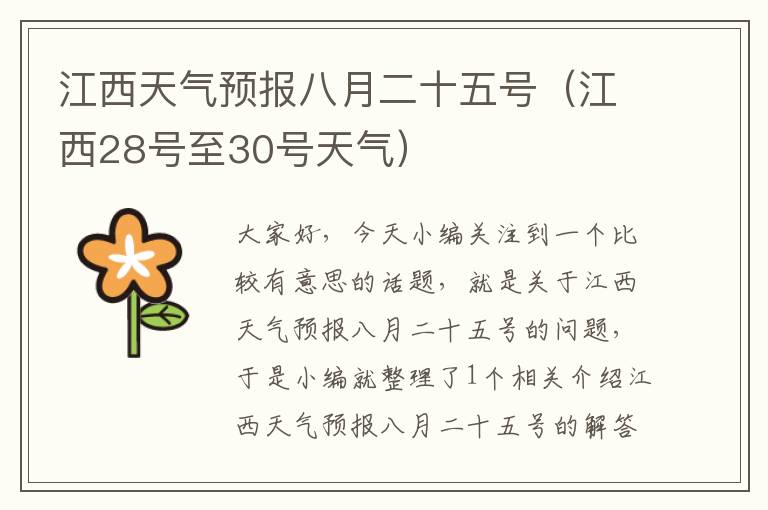 江西天气预报八月二十五号（江西28号至30号天气）

大家好，今天小编关注到一个比较有意思的话题，就是关于江西天气预报八月二十五号的问题，于是小编就整理了1个相关介绍江西天气预报八月二十五号的解答